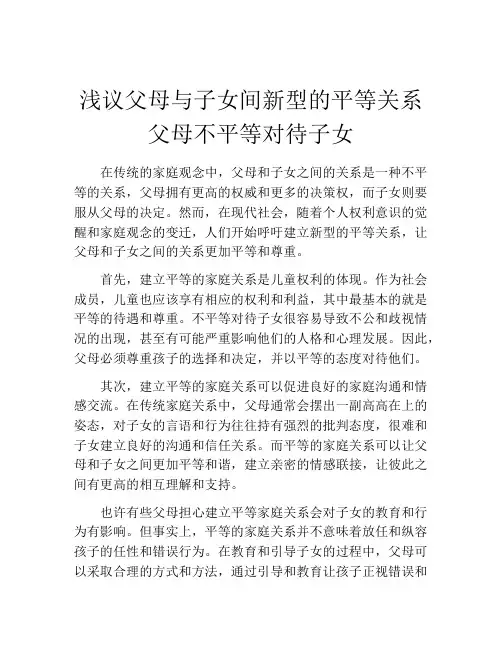 浅议父母与子女间新型的平等关系
父母不平等对待子女

在传统的家庭观念中，父母和子女之间的关系是一种不平等的关系，父母拥有更高的权威和更多的决策权，而子女则要服从父母的决定。然而，在现代社会，随着个人权利意识的觉醒和家庭观念的变迁，人们开始呼吁建立新型的平等关系，让父母和子女之间的关系更加平等和尊重。

首先，建立平等的家庭关系是儿童权利的体现。作为社会成员，儿童也应该享有相应的权利和利益，其中最基本的就是平等的待遇和尊重。不平等对待子女很容易导致不公和歧视情况的出现，甚至有可能严重影响他们的人格和心理发展。因此，父母必须尊重孩子的选择和决定，并以平等的态度对待他们。

其次，建立平等的家庭关系可以促进良好的家庭沟通和情感交流。在传统家庭关系中，父母通常会摆出一副高高在上的姿态，对子女的言语和行为往往持有强烈的批判态度，很难和子女建立良好的沟通和信任关系。而平等的家庭关系可以让父母和子女之间更加平等和谐，建立亲密的情感联接，让彼此之间有更高的相互理解和支持。

也许有些父母担心建立平等家庭关系会对子女的教育和行为有影响。但事实上，平等的家庭关系并不意味着放任和纵容孩子的任性和错误行为。在教育和引导子女的过程中，父母可以采取合理的方式和方法，通过引导和教育让孩子正视错误和